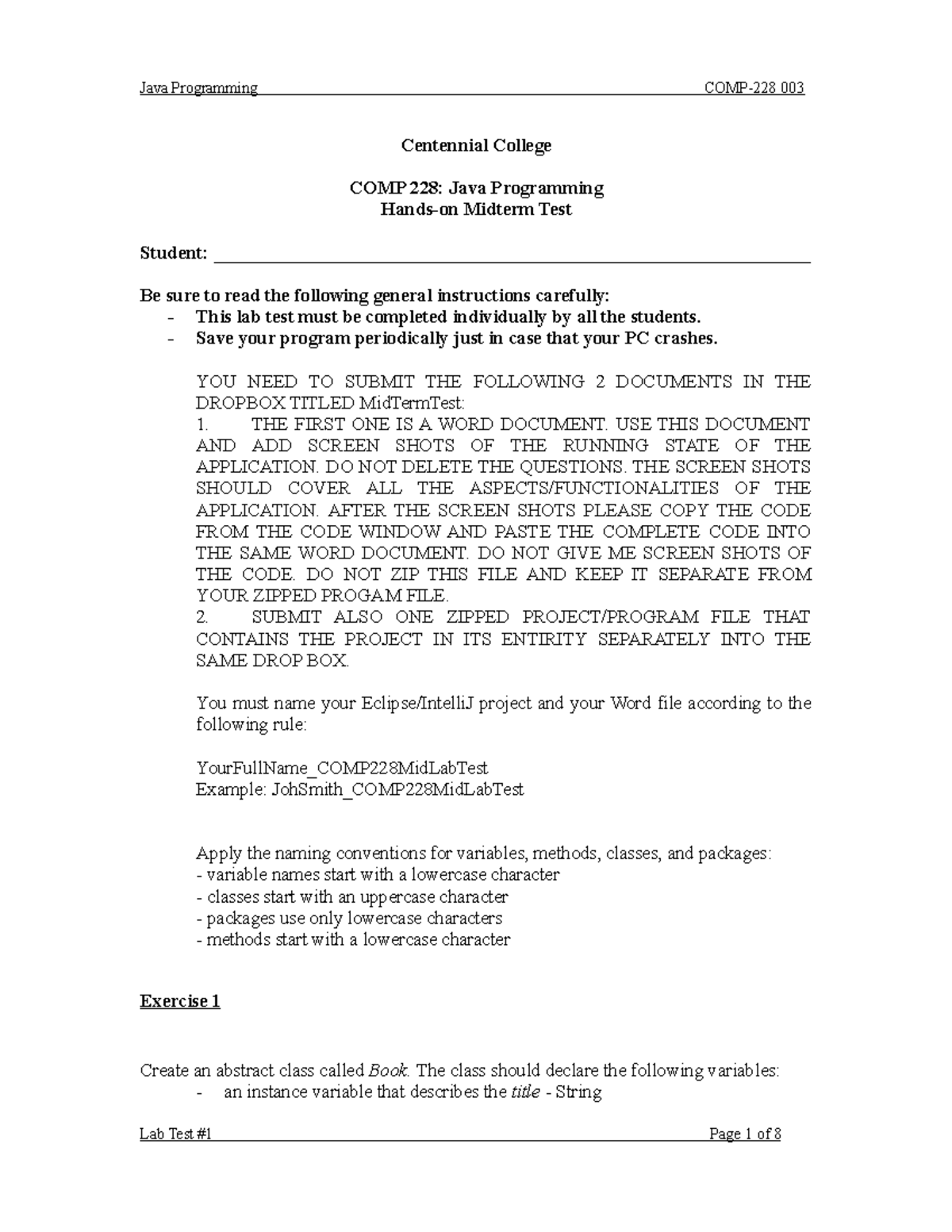 Java Programming COMP-228 003

Centennial College

COMP 228: Java Programming
Hands-on Midterm Test

Student: ______________________________

Be sure to read the following general instructions carefully:
- This lab test must be completed individually by all the students.
- Save your program periodically just in case that your PC crashes.

YOU NEED TO SUBMIT THE FOLLOWING 2 DOCUMENTS IN THE DROPBOX TITLED MidTermTest:
1. THE FIRST ONE IS A WORD DOCUMENT. USE THIS DOCUMENT AND ADD SCREEN SHOTS OF THE RUNNING STATE OF THE APPLICATION. DO NOT DELETE THE QUESTIONS. THE SCREEN SHOTS SHOULD COVER ALL THE ASPECTS/FUNCTIONALITIES OF THE APPLICATION. AFTER THE SCREEN SHOTS PLEASE COPY THE CODE FROM THE CODE WINDOW AND PASTE THE COMPLETE CODE INTO THE SAME WORD DOCUMENT. DO NOT GIVE ME SCREEN SHOTS OF THE CODE. DO NOT ZIP THIS FILE AND KEEP IT SEPARATE FROM YOUR ZIPPED PROGAM FILE.
2. SUBMIT ALSO ONE ZIPPED PROJECT/PROGRAM FILE THAT CONTAINS THE PROJECT IN ITS ENTIRITY SEPARATELY INTO THE SAME DROP BOX.

You must name your Eclipse/IntelliJ project and your Word file according to the following rule:

YourFullName_COMP228MidLabTest
Example: JohSmith_COMP228MidLabTest

Apply the naming conventions for variables, methods, classes, and packages:
- variable names start with a lowercase character
- classes start with an uppercase character
- packages use only lowercase characters
- methods start with a lowercase character

Exercise 1

Create an abstract class called Book. The class should declare the following variables:
- an instance variable that describes the title - String

Lab Test #1 Page 1 of 8